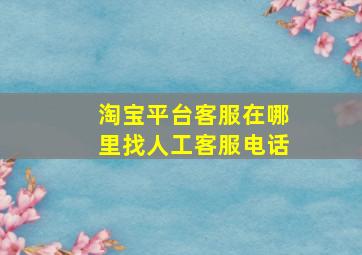 淘宝平台客服在哪里找人工客服电话